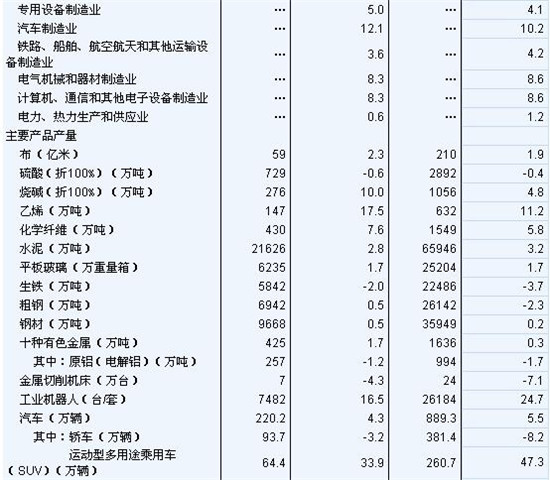 | | | | | |
|---|---|---|---|---|
| 专用设备制造业 | … | 5.0 | … | 4.1 |
| 汽车制造业 | … | 12.1 | … | 10.2 |
| 铁路、船舶、航空航天和其他运输设备制造业 | … | 3.6 | … | 4.2 |
| 电气机械和器材制造业 | … | 8.3 | … | 8.6 |
| 计算机、通信和其他电子设备制造业 | … | 8.3 | … | 8.6 |
| 电力、热力生产和供应业 | … | 0.6 | … | 1.2 |
| 主要产品产量 | | | | |
| 布（亿米） | 59 | 2.3 | 210 | 1.9 |
| 硫酸（折100%）（万吨） | 729 | -0.6 | 2892 | -0.4 |
| 烧碱（折100%）（万吨） | 276 | 10.0 | 1056 | 4.8 |
| 乙烯（万吨） | 147 | 17.5 | 632 | 11.2 |
| 化学纤维（万吨） | 430 | 7.6 | 1549 | 5.8 |
| 水泥（万吨） | 21626 | 2.8 | 65946 | 3.2 |
| 平板玻璃（万重量箱） | 6235 | 1.7 | 25204 | 1.7 |
| 生铁（万吨） | 5842 | -2.0 | 22486 | -3.7 |
| 粗钢（万吨） | 6942 | 0.5 | 26142 | -2.3 |
| 钢材（万吨） | 9668 | 0.5 | 35949 | 0.2 |
| 十种有色金属（万吨） | 425 | 1.7 | 1636 | 0.3 |
| 其中：原铝（电解铝）（万吨） | 257 | -1.2 | 994 | -1.7 |
| 金属切削机床（万台） | 7 | -4.3 | 24 | -7.1 |
| 工业机器人（台/套） | 7482 | 16.5 | 26184 | 24.7 |
| 汽车（万辆） | 220.2 | 4.3 | 889.3 | 5.5 |
| 其中：轿车（万辆） | 93.7 | -3.2 | 381.4 | -8.2 |
| 运动型多用途乘用车（SUV）（万辆） | 64.4 | 33.9 | 260.7 | 47.3 |